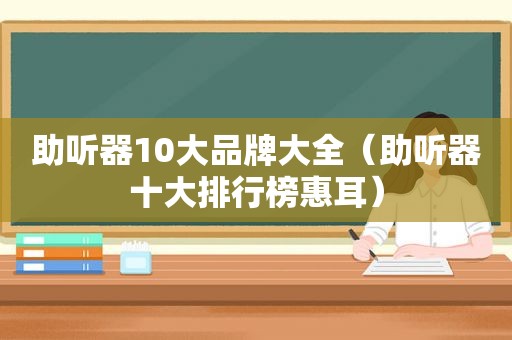 助听器10大品牌大全（助听器十大排行榜惠耳）